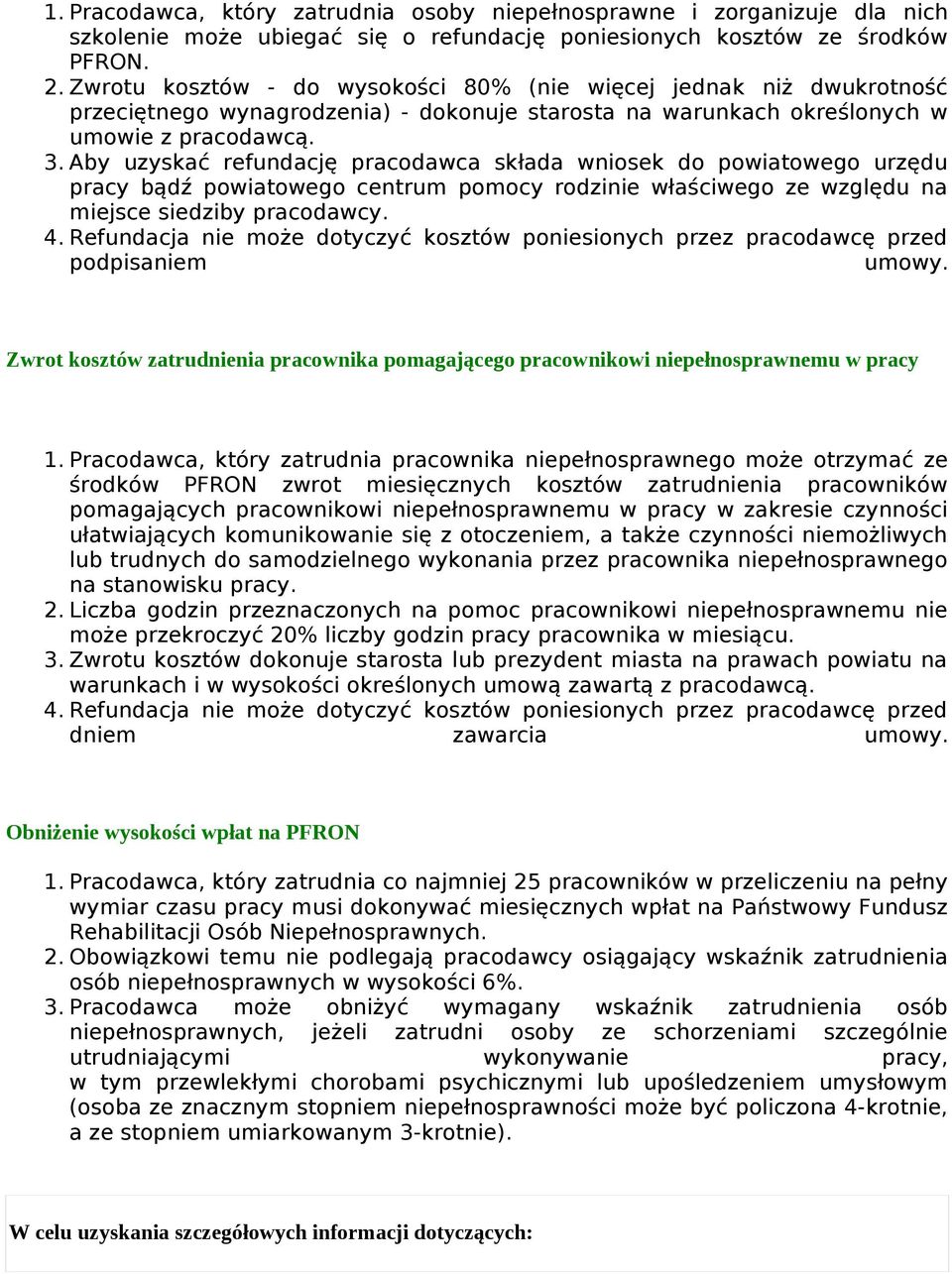 1. Pracodawca, który zatrudnia osoby niepełnosprawne i zorganizuje dla nich szkolenie może ubiegać się o refundację poniesionych kosztów ze środków PFRON.
2. Zwrotu kosztów - do wysokości 80% (nie więcej jednak niż dwukrotność przeciętnego wynagrodzenia) - dokonuje starosta na warunkach określonych w umowie z pracodawcą.
3. Aby uzyskać refundację pracodawca składa wniosek do powiatowego urzędu pracy bądź powiatowego centrum pomocy rodzinie właściwego ze względu na miejsce siedziby pracodawcy.
4. Refundacja nie może dotyczyć kosztów poniesionych przez pracodawcę przed podpisaniem umowy.

Zwrot kosztów zatrudnienia pracownika pomagającego pracownikowi niepełnosprawnemu w pracy

1. Pracodawca, który zatrudnia pracownika niepełnosprawnego może otrzymać ze środków PFRON zwrot miesięcznych kosztów zatrudnienia pracowników pomagających pracownikowi niepełnosprawnemu w pracy w zakresie czynności ułatwiających komunikowanie się z otoczeniem, a także czynności niemożliwych lub trudnych do samodzielnego wykonania przez pracownika niepełnosprawnego na stanowisku pracy.
2. Liczba godzin przeznaczonych na pomoc pracownikowi niepełnosprawnemu nie może przekroczyć 20% liczby godzin pracy pracownika w miesiącu.
3. Zwrotu kosztów dokonuje starosta lub prezydent miasta na prawach powiatu na warunkach i w wysokości określonych umową zawartą z pracodawcą.
4. Refundacja nie może dotyczyć kosztów poniesionych przez pracodawcę przed dniem zawarcia umowy.

Obniżenie wysokości wpłat na PFRON

1. Pracodawca, który zatrudnia co najmniej 25 pracowników w przeliczeniu na pełny wymiar czasu pracy musi dokonywać miesięcznych wpłat na Państwowy Fundusz Rehabilitacji Osób Niepełnosprawnych.
2. Obowiązkowi temu nie podlegają pracodawcy osiągający wskaźnik zatrudnienia osób niepełnosprawnych w wysokości 6%.
3. Pracodawca może obniżyć wymagany wskaźnik zatrudnienia osób niepełnosprawnych, jeżeli zatrudni osoby ze schorzeniami szczególnie utrudniającymi wykonywanie pracy, w tym przewlekłymi chorobami psychicznymi lub upośledzeniem umysłowym (osoba ze znacznym stopniem niepełnosprawności może być policzona 4-krotnie, a ze stopniem umiarkowanym 3-krotnie).

W celu uzyskania szczegółowych informacji dotyczących: